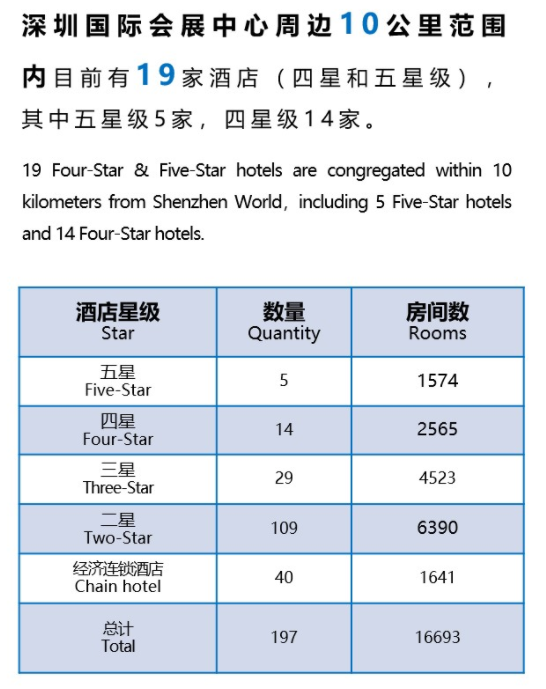 深圳国际会展中心周边10公里范围内目前有19家酒店（四星和五星级），其中五星级5家，四星级14家。

19 Four-Star & Five-Star hotels are congregated within 10 kilometers from Shenzhen World, including 5 Five-Star hotels and 14 Four-Star hotels.

| 酒店星级 Star | 数量 Quantity | 房间数 Rooms |
|---|---|---|
| 五星 Five-Star | 5 | 1574 |
| 四星 Four-Star | 14 | 2565 |
| 三星 Three-Star | 29 | 4523 |
| 二星 Two-Star | 109 | 6390 |
| 经济连锁酒店 Chain hotel | 40 | 1641 |
| 总计 Total | 197 | 16693 |